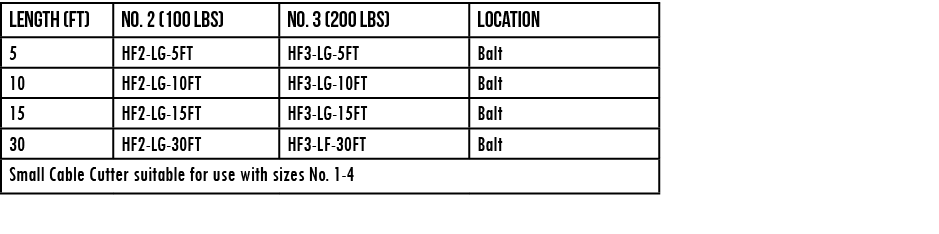 | LENGTH (FT) | NO. 2 (100 LBS) | NO. 3 (200 LBS) | LOCATION |
|---|---|---|---|
| 5 | HF2-LG-5FT | HF3-LG-5FT | Balt |
| 10 | HF2-LG-10FT | HF3-LG-10FT | Balt |
| 15 | HF2-LG-15FT | HF3-LG-15FT | Balt |
| 30 | HF2-LG-30FT | HF3-LF-30FT | Balt |
| Small Cable Cutter suitable for use with sizes No. 1-4 | | | |